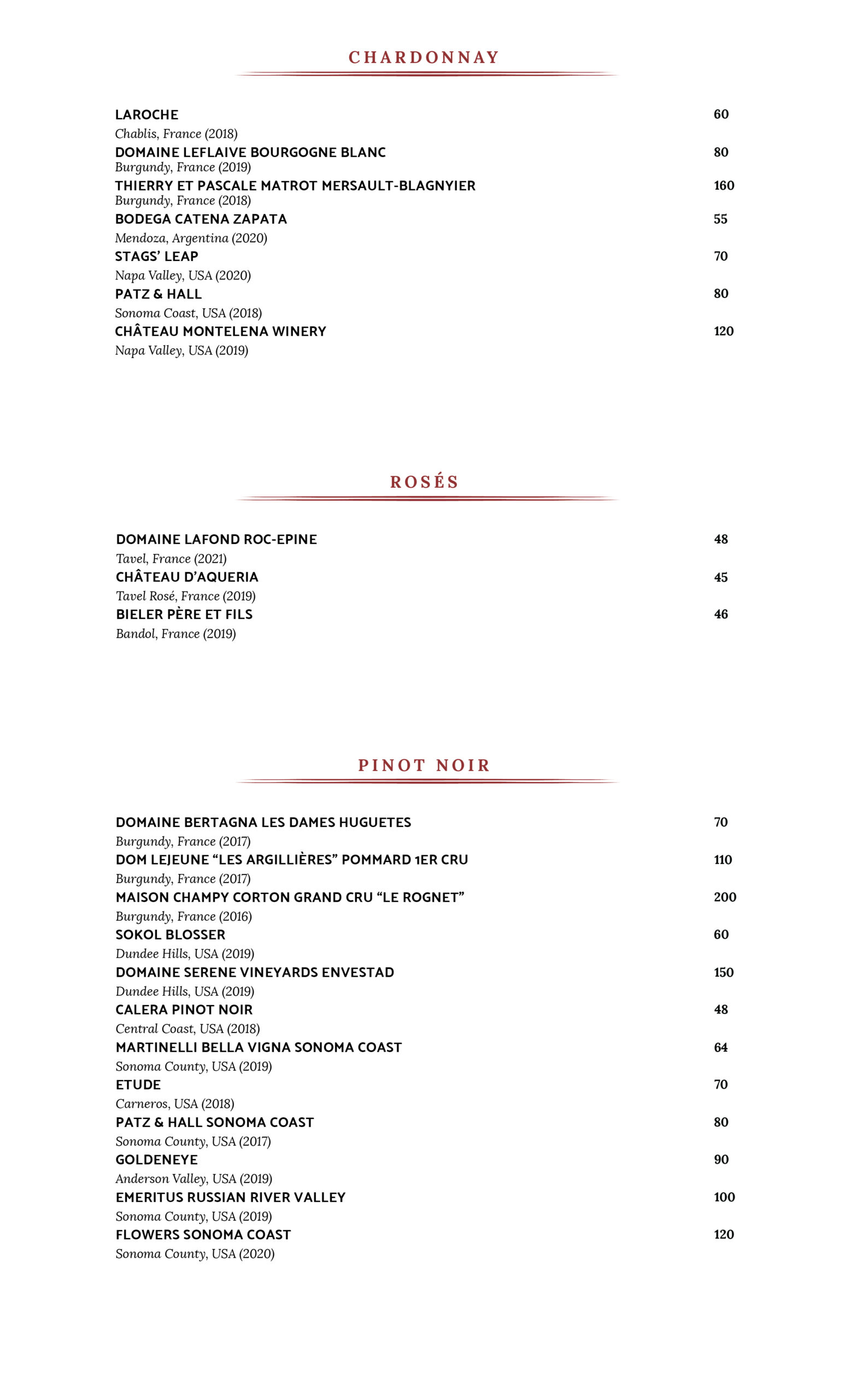 CHARDONNAY

LAROCHE 60
Chablis, France (2018)
DOMAINE LEFLAIVE BOURGOGNE BLANC 80
Burgundy, France (2019)
THIERRY ET PASCALE MATROT MERSAULT-BLAGNYIER 160
Burgundy, France (2018)
BODEGA CATENA ZAPATA 55
Mendoza, Argentina (2020)
STAGS' LEAP 70
Napa Valley, USA (2020)
PATZ & HALL 80
Sonoma Coast, USA (2018)
CHÂTEAU MONTELENA WINERY 120
Napa Valley, USA (2019)

ROSÉS

DOMAINE LAFOND ROC-EPINE 48
Tavel, France (2021)
CHÂTEAU D'AQUERIA 45
Tavel Rosé, France (2019)
BIELER PÈRE ET FILS 46
Bandol, France (2019)

PINOT NOIR

DOMAINE BERTAGNA LES DAMES HUGUETES 70
Burgundy, France (2017)
DOM LEJEUNE "LES ARGILLIÈRES" POMMARD 1ER CRU 110
Burgundy, France (2017)
MAISON CHAMPY CORTON GRAND CRU "LE ROGNET" 200
Burgundy, France (2016)
SOKOL BLOSSER 60
Dundee Hills, USA (2019)
DOMAINE SERENE VINEYARDS ENVESTAD 150
Dundee Hills, USA (2019)
CALERA PINOT NOIR 48
Central Coast, USA (2018)
MARTINELLI BELLA VIGNA SONOMA COAST 64
Sonoma County, USA (2019)
ETUDE 70
Carneros, USA (2018)
PATZ & HALL SONOMA COAST 80
Sonoma County, USA (2017)
GOLDENEYE 90
Anderson Valley, USA (2019)
EMERITUS RUSSIAN RIVER VALLEY 100
Sonoma County, USA (2019)
FLOWERS SONOMA COAST 120
Sonoma County, USA (2020)